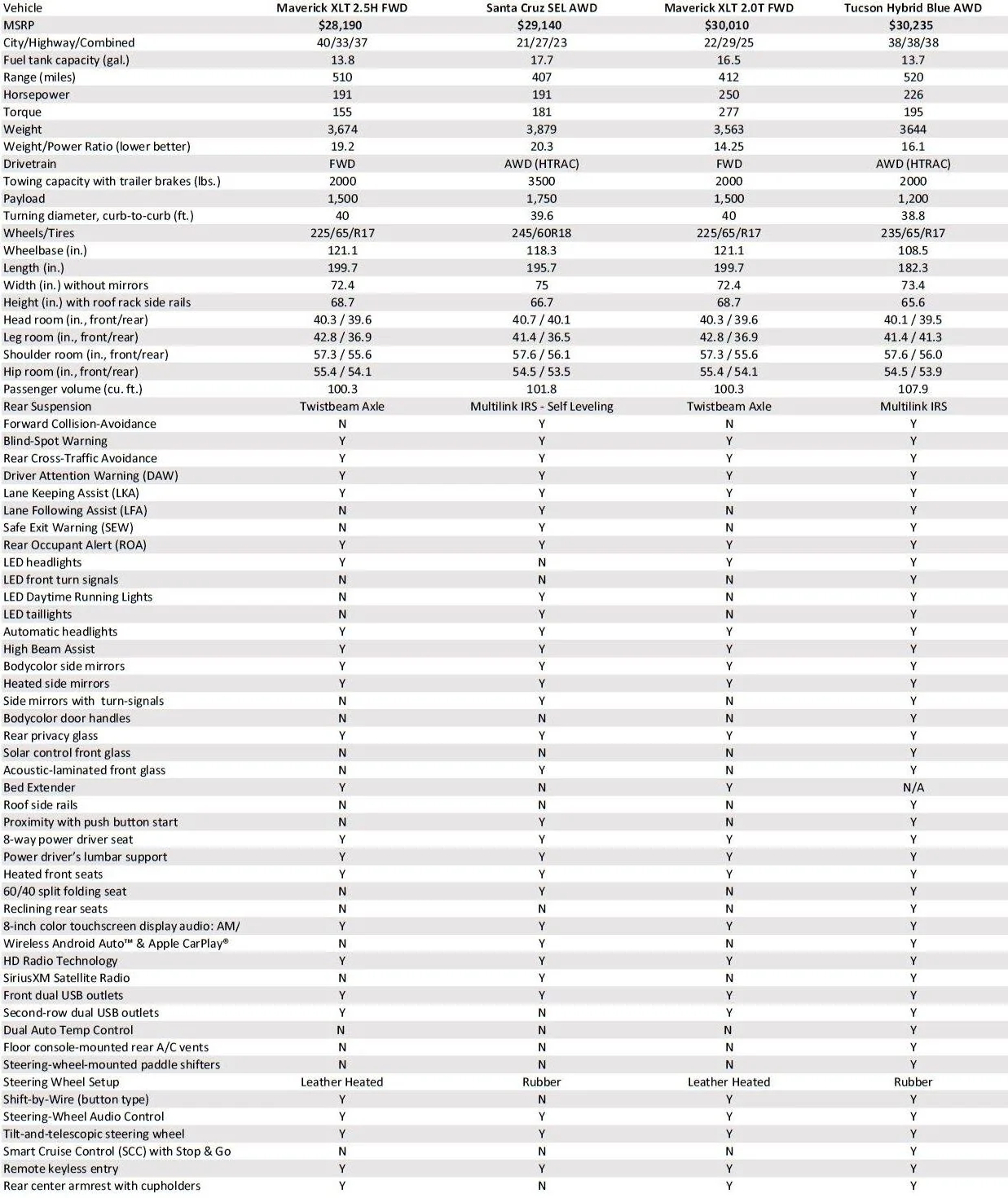 | Vehicle | Maverick XLT 2.5H FWD | Santa Cruz SEL AWD | Maverick XLT 2.0T FWD | Tucson Hybrid Blue AWD |
|---|---|---|---|---|
| MSRP | $28,190 | $29,140 | $30,010 | $30,235 |
| City/Highway/Combined | 40/33/37 | 21/27/23 | 22/29/25 | 38/38/38 |
| Fuel tank capacity (gal.) | 13.8 | 17.7 | 16.5 | 13.7 |
| Range (miles) | 510 | 407 | 412 | 520 |
| Horsepower | 191 | 191 | 250 | 226 |
| Torque | 155 | 181 | 277 | 195 |
| Weight | 3,674 | 3,879 | 3,563 | 3644 |
| Weight/Power Ratio (lower better) | 19.2 | 20.3 | 14.25 | 16.1 |
| Drivetrain | FWD | AWD (HTRAC) | FWD | AWD (HTRAC) |
| Towing capacity with trailer brakes (lbs.) | 2000 | 3500 | 2000 | 2000 |
| Payload | 1,500 | 1,750 | 1,500 | 1,200 |
| Turning diameter, curb-to-curb (ft.) | 40 | 39.6 | 40 | 38.8 |
| Wheels/Tires | 225/65/R17 | 245/60R18 | 225/65/R17 | 235/65/R17 |
| Wheelbase (in.) | 121.1 | 118.3 | 121.1 | 108.5 |
| Length (in.) | 199.7 | 195.7 | 199.7 | 182.3 |
| Width (in.) without mirrors | 72.4 | 75 | 72.4 | 73.4 |
| Height (in.) with roof rack side rails | 68.7 | 66.7 | 68.7 | 65.6 |
| Head room (in., front/rear) | 40.3 / 39.6 | 40.7 / 40.1 | 40.3 / 39.6 | 40.1 / 39.5 |
| Leg room (in., front/rear) | 42.8 / 36.9 | 41.4 / 36.5 | 42.8 / 36.9 | 41.4 / 41.3 |
| Shoulder room (in., front/rear) | 57.3 / 55.6 | 57.6 / 56.1 | 57.3 / 55.6 | 57.6 / 56.0 |
| Hip room (in., front/rear) | 55.4 / 54.1 | 54.5 / 53.5 | 55.4 / 54.1 | 54.5 / 53.9 |
| Passenger volume (cu. ft.) | 100.3 | 101.8 | 100.3 | 107.9 |
| Rear Suspension | Twistbeam Axle | Multilink IRS - Self Leveling | Twistbeam Axle | Multilink IRS |
| Forward Collision-Avoidance | N | Y | N | Y |
| Blind-Spot Warning | Y | Y | Y | Y |
| Rear Cross-Traffic Avoidance | Y | Y | Y | Y |
| Driver Attention Warning (DAW) | Y | Y | Y | Y |
| Lane Keeping Assist (LKA) | Y | Y | Y | Y |
| Lane Following Assist (LFA) | N | Y | N | Y |
| Safe Exit Warning (SEW) | N | Y | N | Y |
| Rear Occupant Alert (ROA) | Y | Y | Y | Y |
| LED headlights | Y | N | Y | Y |
| LED front turn signals | N | N | N | Y |
| LED Daytime Running Lights | N | Y | N | Y |
| LED taillights | N | Y | N | Y |
| Automatic headlights | Y | Y | Y | Y |
| High Beam Assist | Y | Y | Y | Y |
| Bodycolor side mirrors | Y | Y | Y | Y |
| Heated side mirrors | Y | Y | Y | Y |
| Side mirrors with turn-signals | N | Y | N | Y |
| Bodycolor door handles | N | N | N | Y |
| Rear privacy glass | Y | Y | Y | Y |
| Solar control front glass | N | N | N | Y |
| Acoustic-laminated front glass | N | Y | N | Y |
| Bed Extender | Y | N | Y | N/A |
| Roof side rails | N | N | N | Y |
| Proximity with push button start | N | Y | N | Y |
| 8-way power driver seat | Y | Y | Y | Y |
| Power driver's lumbar support | Y | Y | Y | Y |
| Heated front seats | Y | Y | Y | Y |
| 60/40 split folding seat | N | Y | N | Y |
| Reclining rear seats | N | N | N | Y |
| 8-inch color touchscreen display audio: AM/ | Y | Y | Y | Y |
| Wireless Android Auto™ & Apple CarPlay® | N | Y | N | Y |
| HD Radio Technology | Y | Y | Y | Y |
| SiriusXM Satellite Radio | N | Y | N | Y |
| Front dual USB outlets | Y | Y | Y | Y |
| Second-row dual USB outlets | Y | N | Y | Y |
| Dual Auto Temp Control | N | N | N | Y |
| Floor console-mounted rear A/C vents | N | N | N | Y |
| Steering-wheel-mounted paddle shifters | N | N | N | Y |
| Steering Wheel Setup | Leather Heated | Rubber | Leather Heated | Rubber |
| Shift-by-Wire (button type) | Y | N | Y | Y |
| Steering-Wheel Audio Control | Y | Y | Y | Y |
| Tilt-and-telescopic steering wheel | Y | Y | Y | Y |
| Smart Cruise Control (SCC) with Stop & Go | N | N | N | Y |
| Remote keyless entry | Y | Y | Y | Y |
| Rear center armrest with cupholders | Y | N | Y | Y |